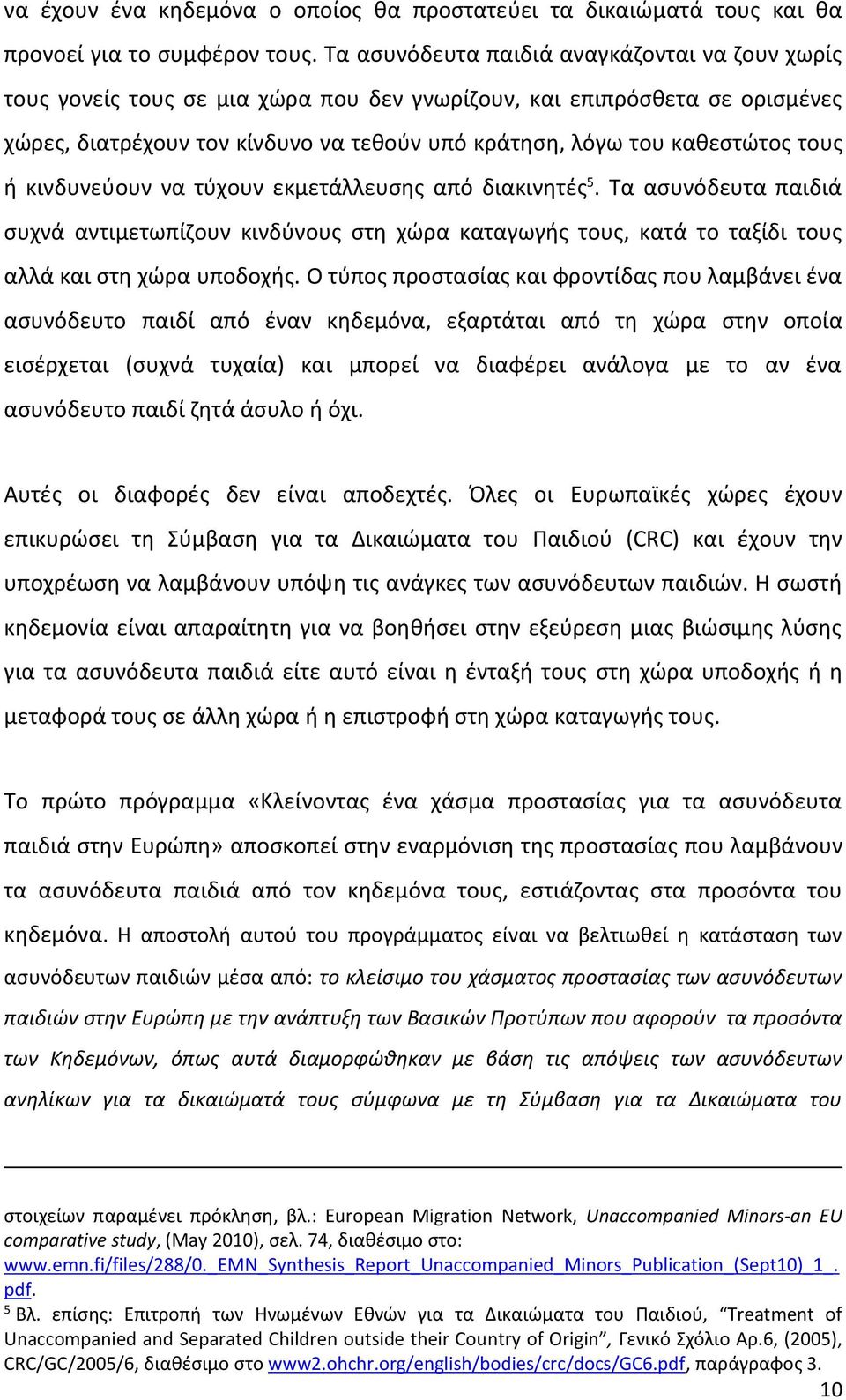 να έχουν ένα κηδεμόνα ο οποίος θα προστατεύει τα δικαιώματά τους και θα προνοεί για το συμφέρον τους. Τα ασυνόδευτα παιδιά αναγκάζονται να ζουν χωρίς τους γονείς τους σε μια χώρα που δεν γνωρίζουν, και επιπρόσθετα σε ορισμένες χώρες, διατρέχουν τον κίνδυνο να τεθούν υπό κράτηση, λόγω του καθεστώτος τους ή κινδυνεύουν να τύχουν εκμετάλλευσης από διακινητές$^5$. Τα ασυνόδευτα παιδιά συχνά αντιμετωπίζουν κινδύνους στη χώρα καταγωγής τους, κατά το ταξίδι τους αλλά και στη χώρα υποδοχής. Ο τύπος προστασίας και φροντίδας που λαμβάνει ένα ασυνόδευτο παιδί από έναν κηδεμόνα, εξαρτάται από τη χώρα στην οποία εισέρχεται (συχνά τυχαία) και μπορεί να διαφέρει ανάλογα με το αν ένα ασυνόδευτο παιδί ζητά άσυλο ή όχι.

Αυτές οι διαφορές δεν είναι αποδεχτές. Όλες οι Ευρωπαϊκές χώρες έχουν επικυρώσει τη Σύμβαση για τα Δικαιώματα του Παιδιού (CRC) και έχουν την υποχρέωση να λαμβάνουν υπόψη τις ανάγκες των ασυνόδευτων παιδιών. Η σωστή κηδεμονία είναι απαραίτητη για να βοηθήσει στην εξεύρεση μιας βιώσιμης λύσης για τα ασυνόδευτα παιδιά είτε αυτό είναι η ένταξή τους στη χώρα υποδοχής ή η μεταφορά τους σε άλλη χώρα ή η επιστροφή στη χώρα καταγωγής τους.

Το πρώτο πρόγραμμα «Κλείνοντας ένα χάσμα προστασίας για τα ασυνόδευτα παιδιά στην Ευρώπη» αποσκοπεί στην εναρμόνιση της προστασίας που λαμβάνουν τα ασυνόδευτα παιδιά από τον κηδεμόνα τους, εστιάζοντας στα προσόντα του κηδεμόνα. Η αποστολή αυτού του προγράμματος είναι να βελτιωθεί η κατάσταση των ασυνόδευτων παιδιών μέσα από: το κλείσιμο του χάσματος προστασίας των ασυνόδευτων παιδιών στην Ευρώπη με την ανάπτυξη των Βασικών Προτύπων που αφορούν τα προσόντα των Κηδεμόνων, όπως αυτά διαμορφώθηκαν με βάση τις απόψεις των ασυνόδευτων ανηλίκων για τα δικαιώματά τους σύμφωνα με τη Σύμβαση για τα Δικαιώματα του

στοιχείων παραμένει πρόκληση, βλ.: European Migration Network, Unaccompanied Minors-an EU comparative study, (May 2010), σελ. 74, διαθέσιμο στο: www.emn.fi/files/288/0._EMN_Synthesis_Report_Unaccompanied_Minors_Publication_(Sept10)_1_.pdf.
$^5$ Βλ. επίσης: Επιτροπή των Ηνωμένων Εθνών για τα Δικαιώματα του Παιδιού, “Treatment of Unaccompanied and Separated Children outside their Country of Origin”, Γενικό Σχόλιο Αρ.6, (2005), CRC/GC/2005/6, διαθέσιμο στο www2.ohchr.org/english/bodies/crc/docs/GC6.pdf, παράγραφος 3.
10